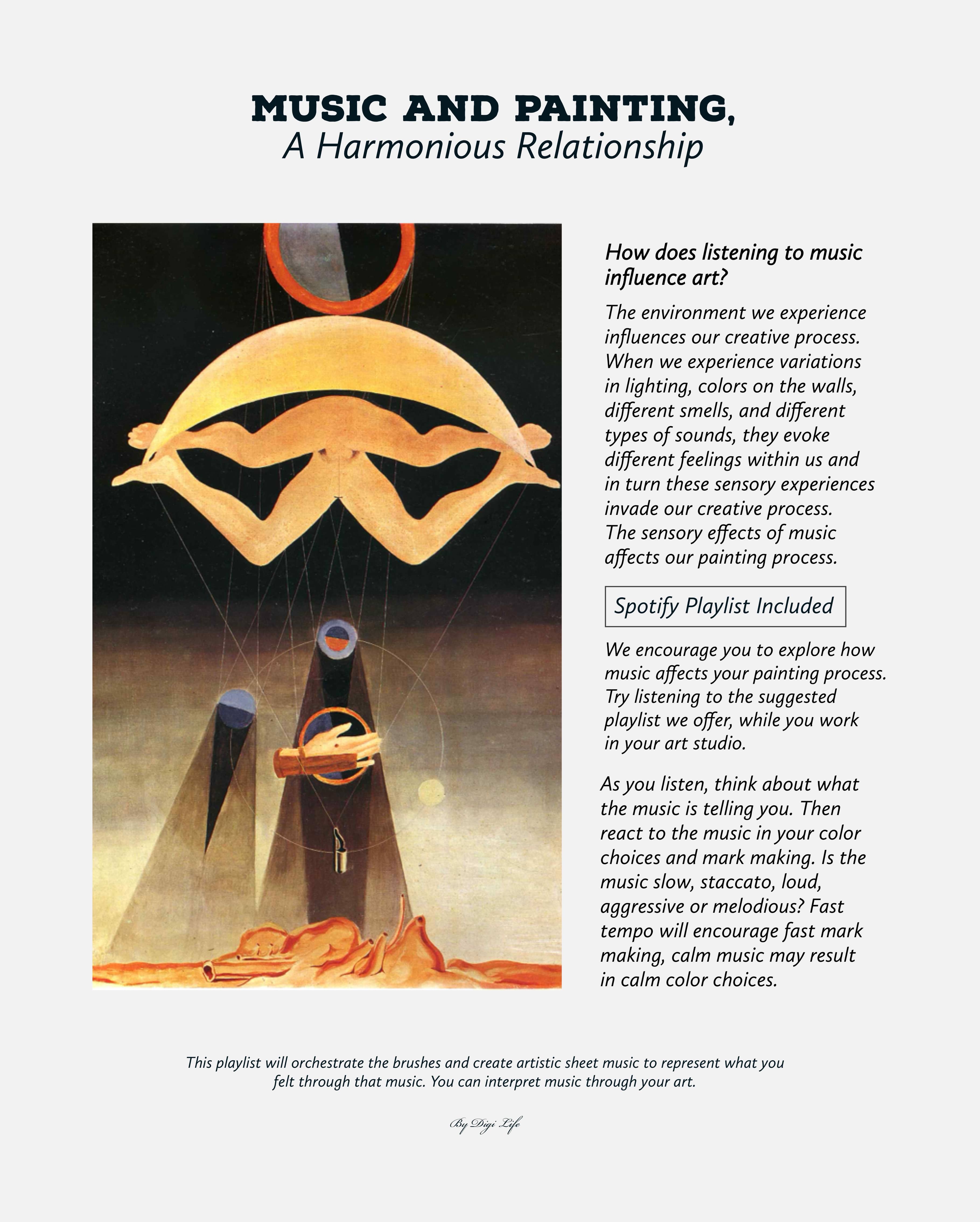 MUSIC AND PAINTING,
A Harmonious Relationship

How does listening to music influence art?

The environment we experience influences our creative process. When we experience variations in lighting, colors on the walls, different smells, and different types of sounds, they evoke different feelings within us and in turn these sensory experiences invade our creative process. The sensory effects of music affects our painting process.

Spotify Playlist Included

We encourage you to explore how music affects your painting process. Try listening to the suggested playlist we offer, while you work in your art studio.

As you listen, think about what the music is telling you. Then react to the music in your color choices and mark making. Is the music slow, staccato, loud, aggressive or melodious? Fast tempo will encourage fast mark making, calm music may result in calm color choices.

This playlist will orchestrate the brushes and create artistic sheet music to represent what you felt through that music. You can interpret music through your art.

By Digi Life